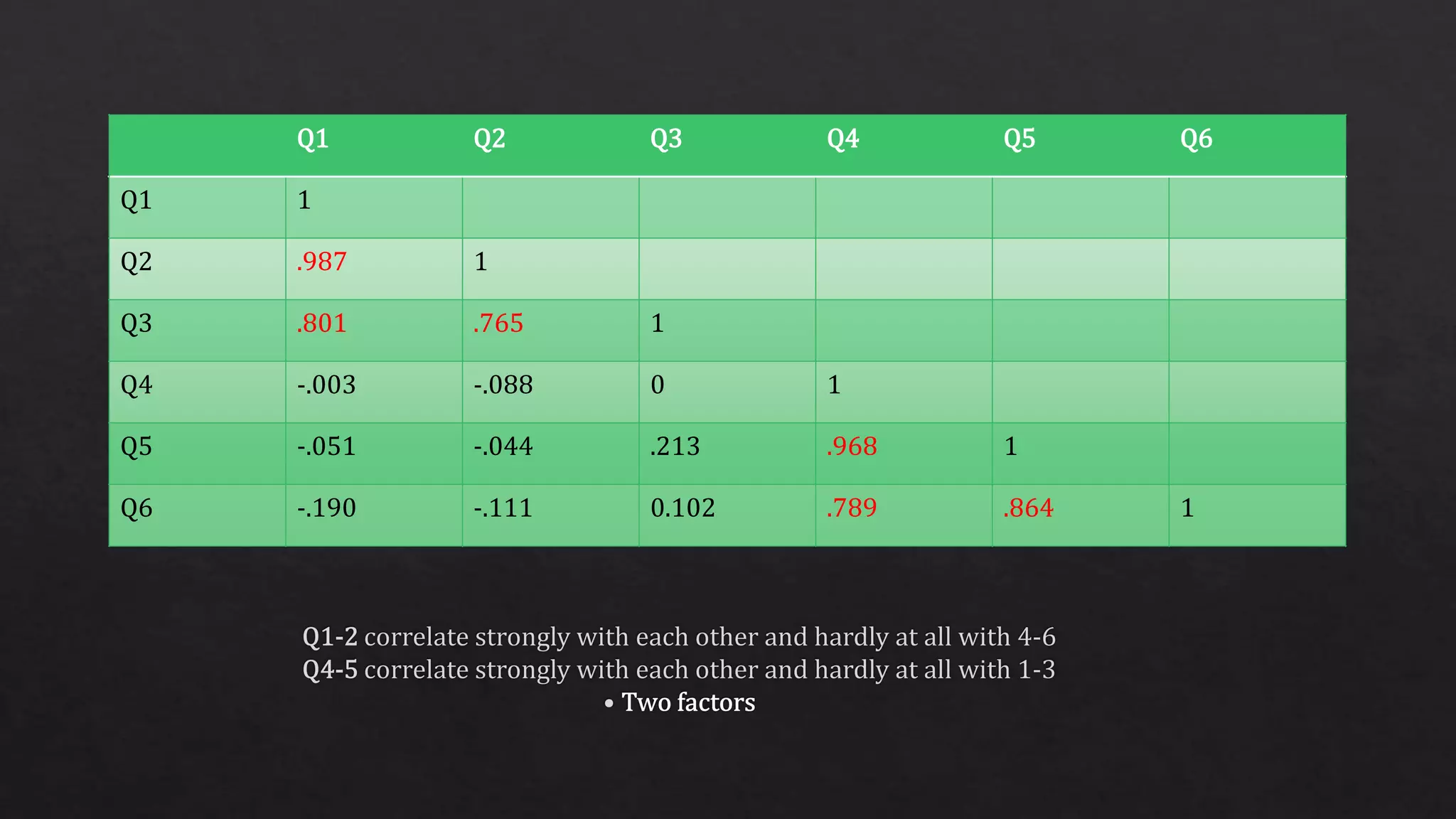 |  | Q1 | Q2 | Q3 | Q4 | Q5 | Q6 |
|---|---|---|---|---|---|---|
| Q1 | 1 |  |  |  |  |  |
| Q2 | .987 | 1 |  |  |  |  |
| Q3 | .801 | .765 | 1 |  |  |  |
| Q4 | -.003 | -.088 | 0 | 1 |  |  |
| Q5 | -.051 | -.044 | .213 | .968 | 1 |  |
| Q6 | -.190 | -.111 | 0.102 | .789 | .864 | 1 |

Q1-2 correlate strongly with each other and hardly at all with 4-6
Q4-5 correlate strongly with each other and hardly at all with 1-3
• Two factors